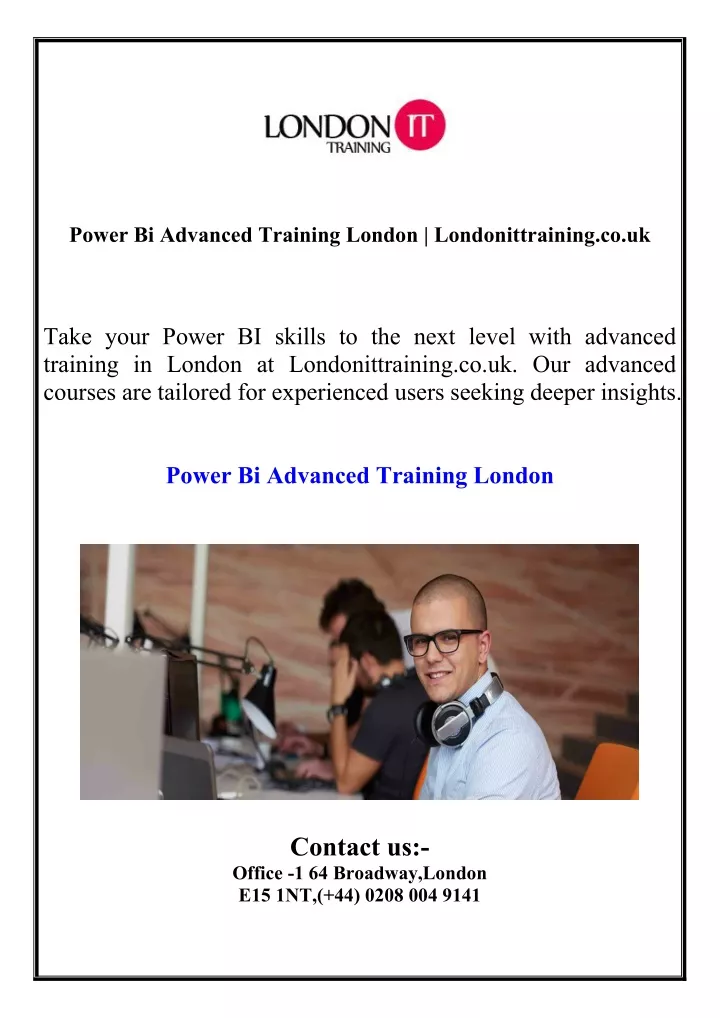 LONDON IT TRAINING

Power Bi Advanced Training London | Londonittraining.co.uk

Take your Power BI skills to the next level with advanced training in London at Londonittraining.co.uk. Our advanced courses are tailored for experienced users seeking deeper insights.

Power Bi Advanced Training London

Contact us:-
Office -1 64 Broadway,London
E15 1NT,(+44) 0208 004 9141